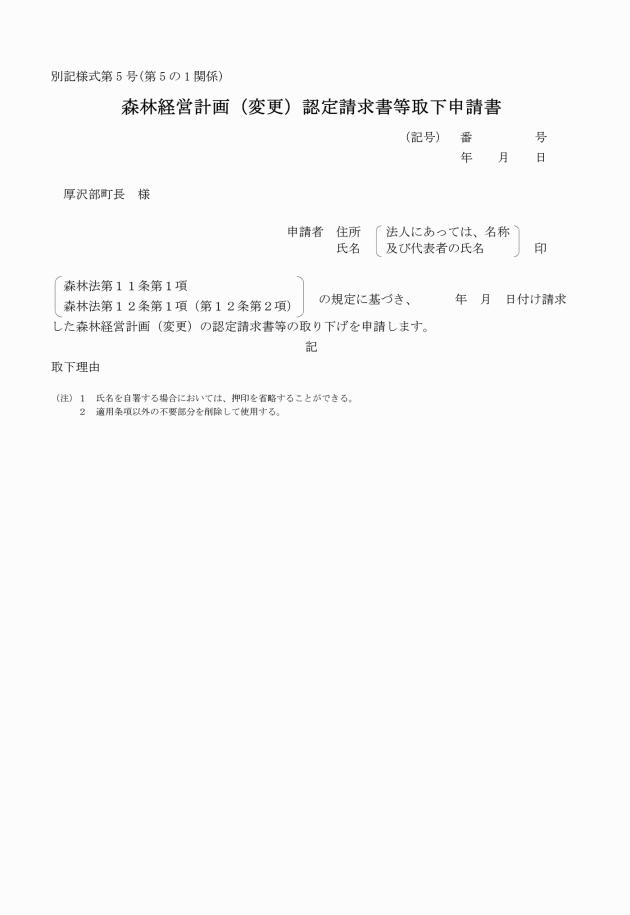 別記様式第５号(第５の１関係)

森林経営計画（変更）認定請求書等取下申請書

（記号）　番　　　　号
年　　月　　日

厚沢部町長　様

申請者　住所　法人にあっては、名称
氏名　及び代表者の氏名　　　印

森林法第１１条第１項
森林法第１２条第１項（第１２条第２項）　の規定に基づき、　　年　月　日付け請求した森林経営計画（変更）の認定請求書等の取り下げを申請します。

記

取下理由

（注）１　氏名を自署する場合においては、押印を省略することができる。
２　適用条項以外の不要部分を削除して使用する。